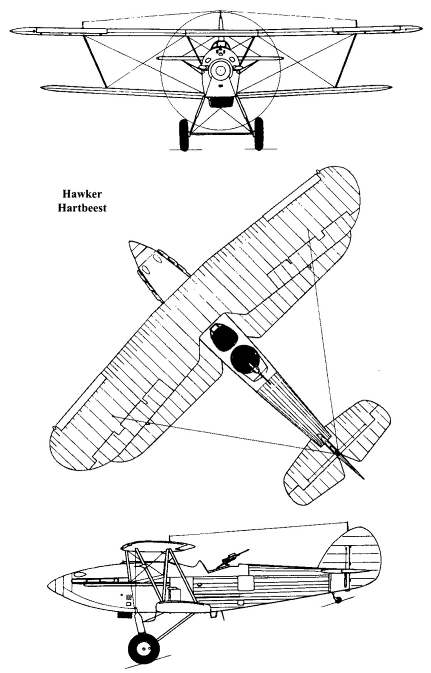 Hawker
Hartbeest